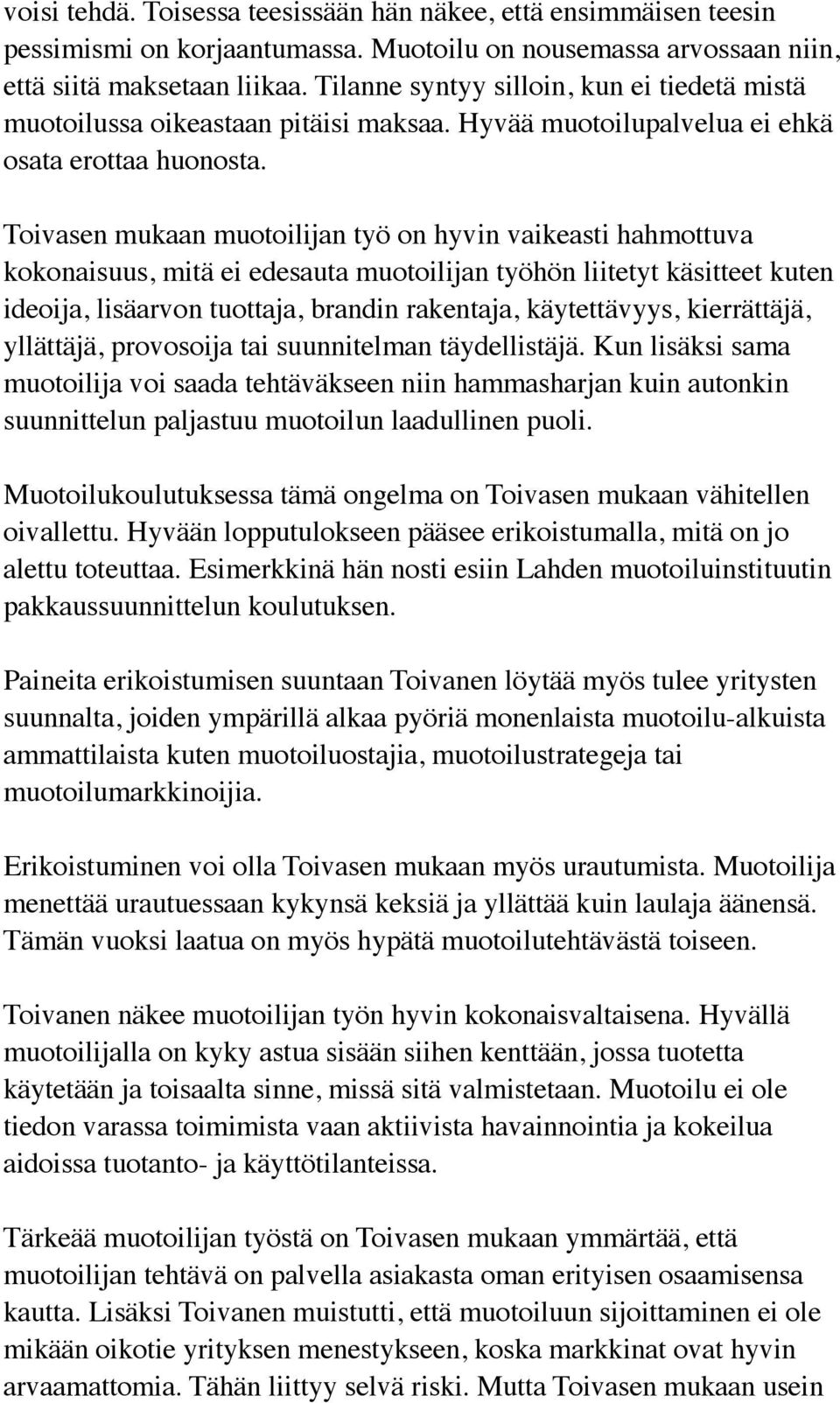 voisi tehdä. Toisessa teesissään hän näkee, että ensimmäisen teesin pessimismi on korjaantumassa. Muotoilu on nousemassa arvossaan niin, että siitä maksetaan liikaa. Tilanne syntyy silloin, kun ei tiedetä mistä muotoilussa oikeastaan pitäisi maksaa. Hyvää muotoilupalvelua ei ehkä osata erottaa huonosta.

Toivasen mukaan muotoilijan työ on hyvin vaikeasti hahmottuva kokonaisuus, mitä ei edesauta muotoilijan työhön liitetyt käsitteet kuten ideoija, lisäarvon tuottaja, brandin rakentaja, käytettävyys, kierrättäjä, yllättäjä, provosoija tai suunnitelman täydellistäjä. Kun lisäksi sama muotoilija voi saada tehtäväkseen niin hammasharjan kuin autonkin suunnittelun paljastuu muotoilun laadullinen puoli.

Muotoilukoulutuksessa tämä ongelma on Toivasen mukaan vähitellen oivallettu. Hyvään lopputulokseen pääsee erikoistumalla, mitä on jo alettu toteuttaa. Esimerkkinä hän nosti esiin Lahden muotoiluinstituutin pakkaussuunnittelun koulutuksen.

Paineita erikoistumisen suuntaan Toivanen löytää myös tulee yritysten suunnalta, joiden ympärillä alkaa pyöriä monenlaista muotoilu-alkuista ammattilaista kuten muotoiluostajia, muotoilustrategeja tai muotoilumarkkinoijia.

Erikoistuminen voi olla Toivasen mukaan myös urautumista. Muotoilija menettää urautuessaan kykynsä keksiä ja yllättää kuin laulaja äänensä. Tämän vuoksi laatua on myös hypätä muotoilutehtävästä toiseen.

Toivanen näkee muotoilijan työn hyvin kokonaisvaltaisena. Hyvällä muotoilijalla on kyky astua sisään siihen kenttään, jossa tuotetta käytetään ja toisaalta sinne, missä sitä valmistetaan. Muotoilu ei ole tiedon varassa toimimista vaan aktiivista havainnointia ja kokeilua aidoissa tuotanto- ja käyttötilanteissa.

Tärkeää muotoilijan työstä on Toivasen mukaan ymmärtää, että muotoilijan tehtävä on palvella asiakasta oman erityisen osaamisensa kautta. Lisäksi Toivanen muistutti, että muotoiluun sijoittaminen ei ole mikään oikotie yrityksen menestykseen, koska markkinat ovat hyvin arvaamattomia. Tähän liittyy selvä riski. Mutta Toivasen mukaan usein